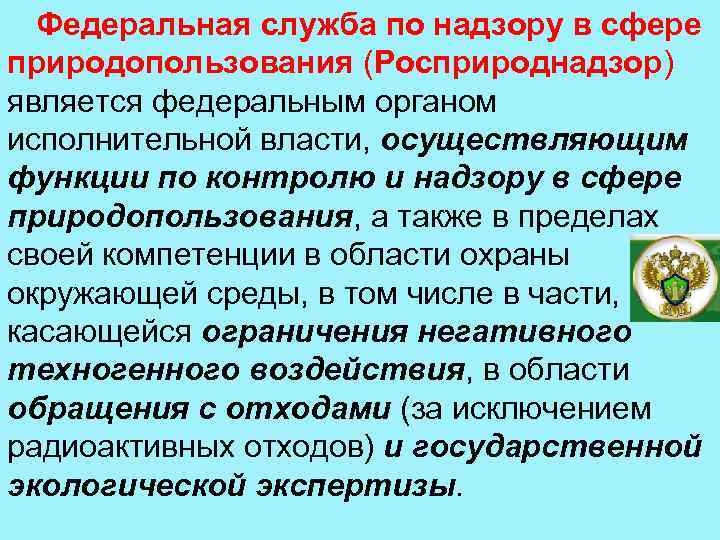 Федеральная служба по надзору в сфере природопользования (Росприроднадзор) является федеральным органом исполнительной власти, осуществляющим функции по контролю и надзору в сфере природопользования, а также в пределах своей компетенции в области охраны окружающей среды, в том числе в части, касающейся ограничения негативного техногенного воздействия, в области обращения с отходами (за исключением радиоактивных отходов) и государственной экологической экспертизы.